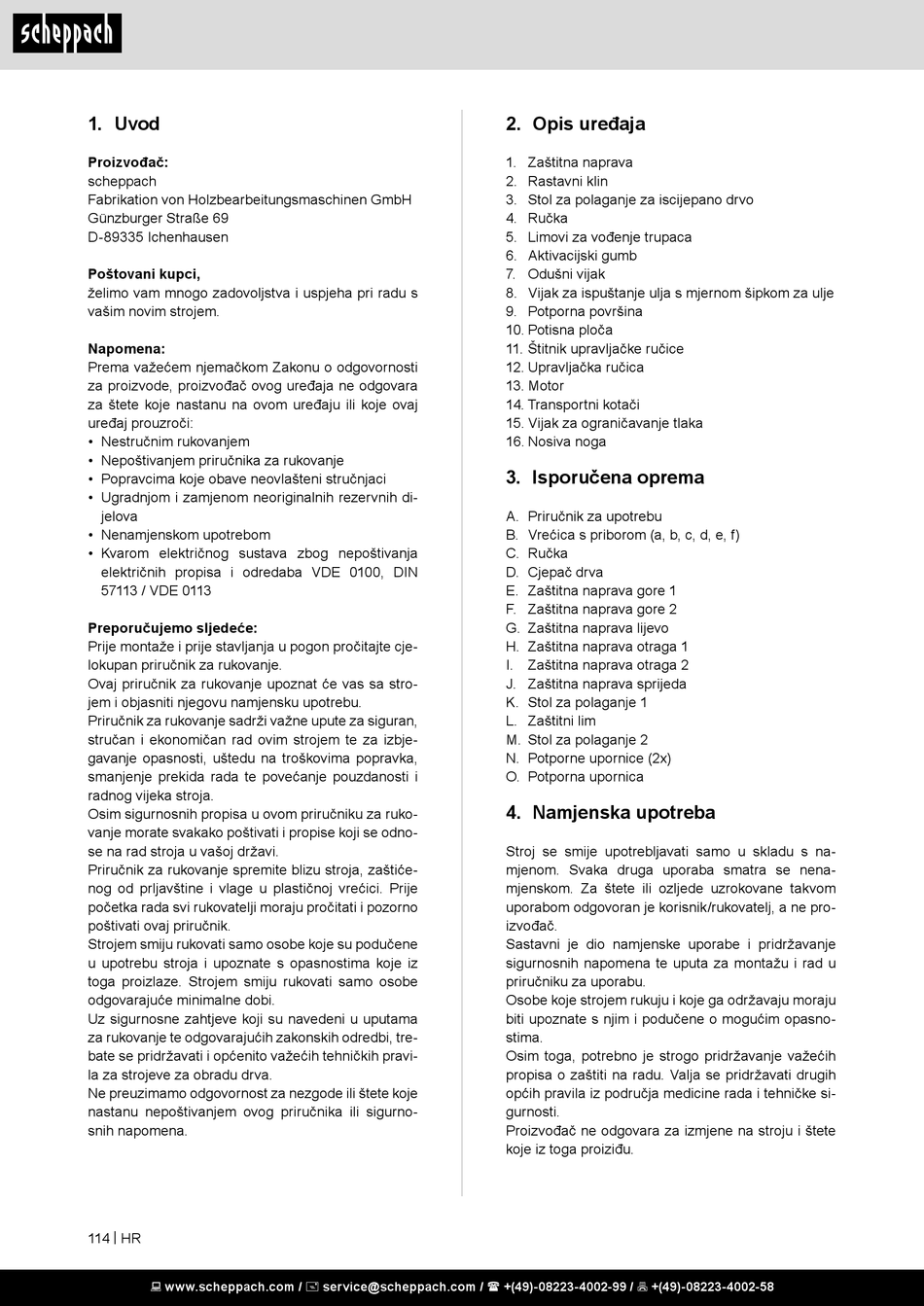 scheppach

1. Uvod

Proizvođač:
scheppach
Fabrikation von Holzbearbeitungsmaschinen GmbH
Günzburger Straße 69
D-89335 Ichenhausen

Poštovani kupci,
želimo vam mnogo zadovoljstva i uspjeha pri radu s vašim novim strojem.

Napomena:
Prema važećem njemačkom Zakonu o odgovornosti za proizvode, proizvođač ovog uređaja ne odgovara za štete koje nastanu na ovom uređaju ili koje ovaj uređaj prouzroči:
• Nestručnim rukovanjem
• Nepoštivanjem priručnika za rukovanje
• Popravcima koje obave neovlašteni stručnjaci
• Ugradnjom i zamjenom neoriginalnih rezervnih dijelova
• Nenamjenskom upotrebom
• Kvarom električnog sustava zbog nepoštivanja električnih propisa i odredaba VDE 0100, DIN 57113 / VDE 0113

Preporučujemo sljedeće:
Prije montaže i prije stavljanja u pogon pročitajte cjelokupan priručnik za rukovanje.
Ovaj priručnik za rukovanje upoznat će vas sa strojem i objasniti njegovu namjensku upotrebu.
Priručnik za rukovanje sadrži važne upute za siguran, stručan i ekonomičan rad ovim strojem te za izbjegavanje opasnosti, uštedu na troškovima popravka, smanjenje prekida rada te povećanje pouzdanosti i radnog vijeka stroja.
Osim sigurnosnih propisa u ovom priručniku za rukovanje morate svakako poštivati i propise koji se odnose na rad stroja u vašoj državi.
Priručnik za rukovanje spremite blizu stroja, zaštićenog od prljavštine i vlage u plastičnoj vrećici. Prije početka rada svi rukovatelji moraju pročitati i pozorno poštivati ovaj priručnik.
Strojem smiju rukovati samo osobe koje su podučene u upotrebu stroja i upoznate s opasnostima koje iz toga proizlaze. Strojem smiju rukovati samo osobe odgovarajuće minimalne dobi.
Uz sigurnosne zahtjeve koji su navedeni u uputama za rukovanje te odgovarajućih zakonskih odredbi, trebate se pridržavati i općenito važećih tehničkih pravila za strojeve za obradu drva.
Ne preuzimamo odgovornost za nezgode ili štete koje nastanu nepoštivanjem ovog priručnika ili sigurnosnih napomena.

2. Opis uređaja

1. Zaštitna naprava
2. Rastavni klin
3. Stol za polaganje za iscijepano drvo
4. Ručka
5. Limovi za vođenje trupaca
6. Aktivacijski gumb
7. Odušni vijak
8. Vijak za ispuštanje ulja s mjernom šipkom za ulje
9. Potporna površina
10. Potisna ploča
11. Štitnik upravljačke ručice
12. Upravljačka ručica
13. Motor
14. Transportni kotači
15. Vijak za ograničavanje tlaka
16. Nosiva noga

3. Isporučena oprema

A. Priručnik za upotrebu
B. Vrećica s priborom (a, b, c, d, e, f)
C. Ručka
D. Cjepač drva
E. Zaštitna naprava gore 1
F. Zaštitna naprava gore 2
G. Zaštitna naprava lijevo
H. Zaštitna naprava otraga 1
I. Zaštitna naprava otraga 2
J. Zaštitna naprava sprijeda
K. Stol za polaganje 1
L. Zaštitni lim
M. Stol za polaganje 2
N. Potporne upornice (2x)
O. Potporna upornica

4. Namjenska upotreba

Stroj se smije upotrebljavati samo u skladu s namjenom. Svaka druga uporaba smatra se nenamjenskom. Za štete ili ozljede uzrokovane takvom uporabom odgovoran je korisnik/rukovatelj, a ne proizvođač.
Sastavni je dio namjenske uporabe i pridržavanje sigurnosnih napomena te uputa za montažu i rad u priručniku za uporabu.
Osobe koje strojem rukuju i koje ga održavaju moraju biti upoznate s njim i podučene o mogućim opasnostima.
Osim toga, potrebno je strogo pridržavanje važećih propisa o zaštiti na radu. Valja se pridržavati drugih općih pravila iz područja medicine rada i tehničke sigurnosti.
Proizvođač ne odgovara za izmjene na stroju i štete koje iz toga proiziđu.

114 | HR

www.scheppach.com / service@scheppach.com / +(49)-08223-4002-99 / +(49)-08223-4002-58